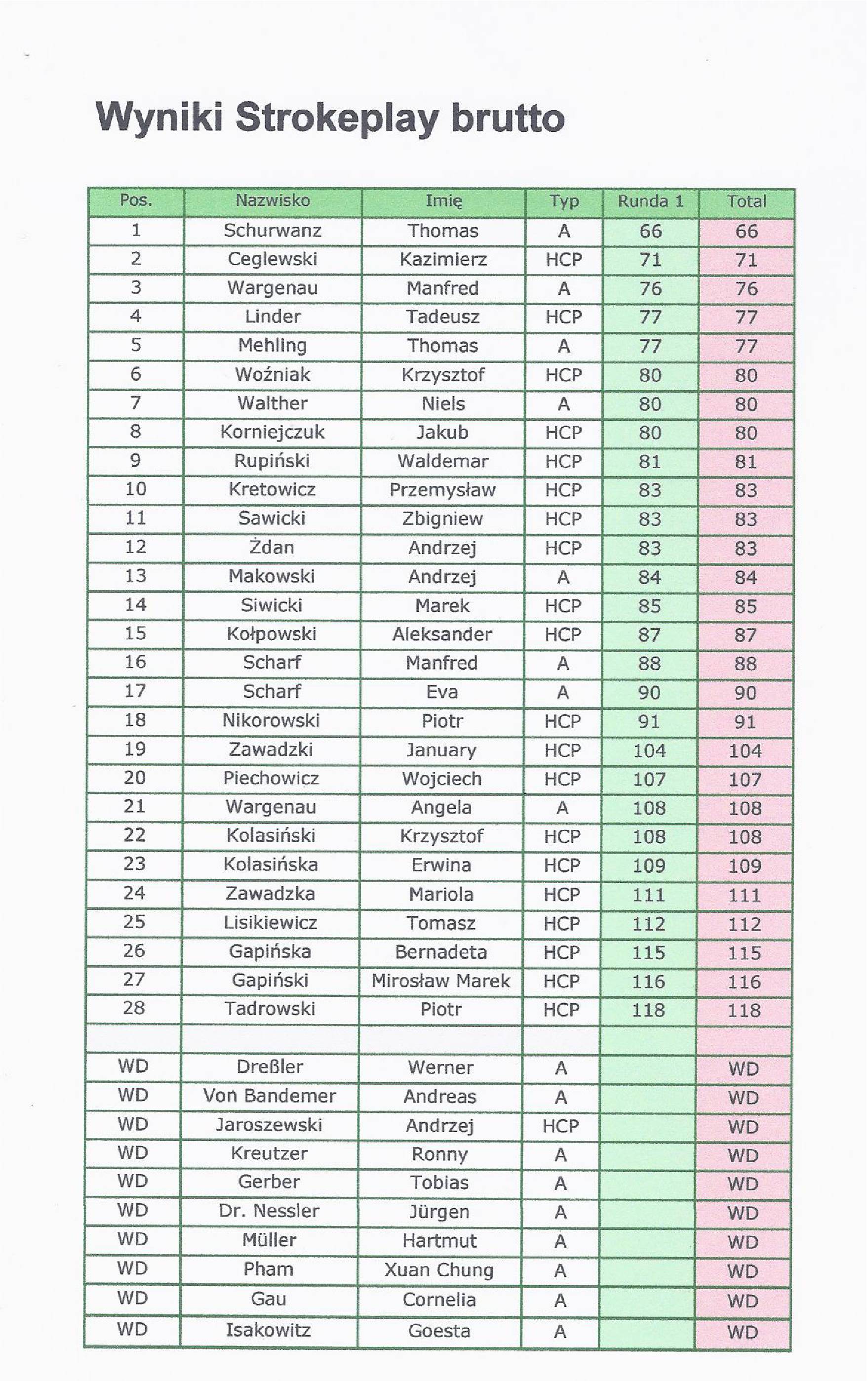 Wyniki Strokeplay brutto

| Pos. | Nazwisko | Imię | Typ | Runda 1 | Total |
|---|---|---|---|---|---|
| 1 | Schurwanz | Thomas | A | 66 | 66 |
| 2 | Ceglewski | Kazimierz | HCP | 71 | 71 |
| 3 | Wargenau | Manfred | A | 76 | 76 |
| 4 | Linder | Tadeusz | HCP | 77 | 77 |
| 5 | Mehling | Thomas | A | 77 | 77 |
| 6 | Woźniak | Krzysztof | HCP | 80 | 80 |
| 7 | Walther | Niels | A | 80 | 80 |
| 8 | Korniejczuk | Jakub | HCP | 80 | 80 |
| 9 | Rupiński | Waldemar | HCP | 81 | 81 |
| 10 | Kretowicz | Przemysław | HCP | 83 | 83 |
| 11 | Sawicki | Zbigniew | HCP | 83 | 83 |
| 12 | Żdan | Andrzej | HCP | 83 | 83 |
| 13 | Makowski | Andrzej | A | 84 | 84 |
| 14 | Siwicki | Marek | HCP | 85 | 85 |
| 15 | Kołpowski | Aleksander | HCP | 87 | 87 |
| 16 | Scharf | Manfred | A | 88 | 88 |
| 17 | Scharf | Eva | A | 90 | 90 |
| 18 | Nikorowski | Piotr | HCP | 91 | 91 |
| 19 | Zawadzki | January | HCP | 104 | 104 |
| 20 | Piechowicz | Wojciech | HCP | 107 | 107 |
| 21 | Wargenau | Angela | A | 108 | 108 |
| 22 | Kolasiński | Krzysztof | HCP | 108 | 108 |
| 23 | Kolasińska | Erwina | HCP | 109 | 109 |
| 24 | Zawadzka | Mariola | HCP | 111 | 111 |
| 25 | Lisikiewicz | Tomasz | HCP | 112 | 112 |
| 26 | Gapińska | Bernadeta | HCP | 115 | 115 |
| 27 | Gapiński | Mirosław Marek | HCP | 116 | 116 |
| 28 | Tadrowski | Piotr | HCP | 118 | 118 |
| | | | | | |
| WD | Dreßler | Werner | A | | WD |
| WD | Von Bandemer | Andreas | A | | WD |
| WD | Jaroszewski | Andrzej | HCP | | WD |
| WD | Kreutzer | Ronny | A | | WD |
| WD | Gerber | Tobias | A | | WD |
| WD | Dr. Nessler | Jürgen | A | | WD |
| WD | Müller | Hartmut | A | | WD |
| WD | Pham | Xuan Chung | A | | WD |
| WD | Gau | Cornelia | A | | WD |
| WD | Isakowitz | Goesta | A | | WD |